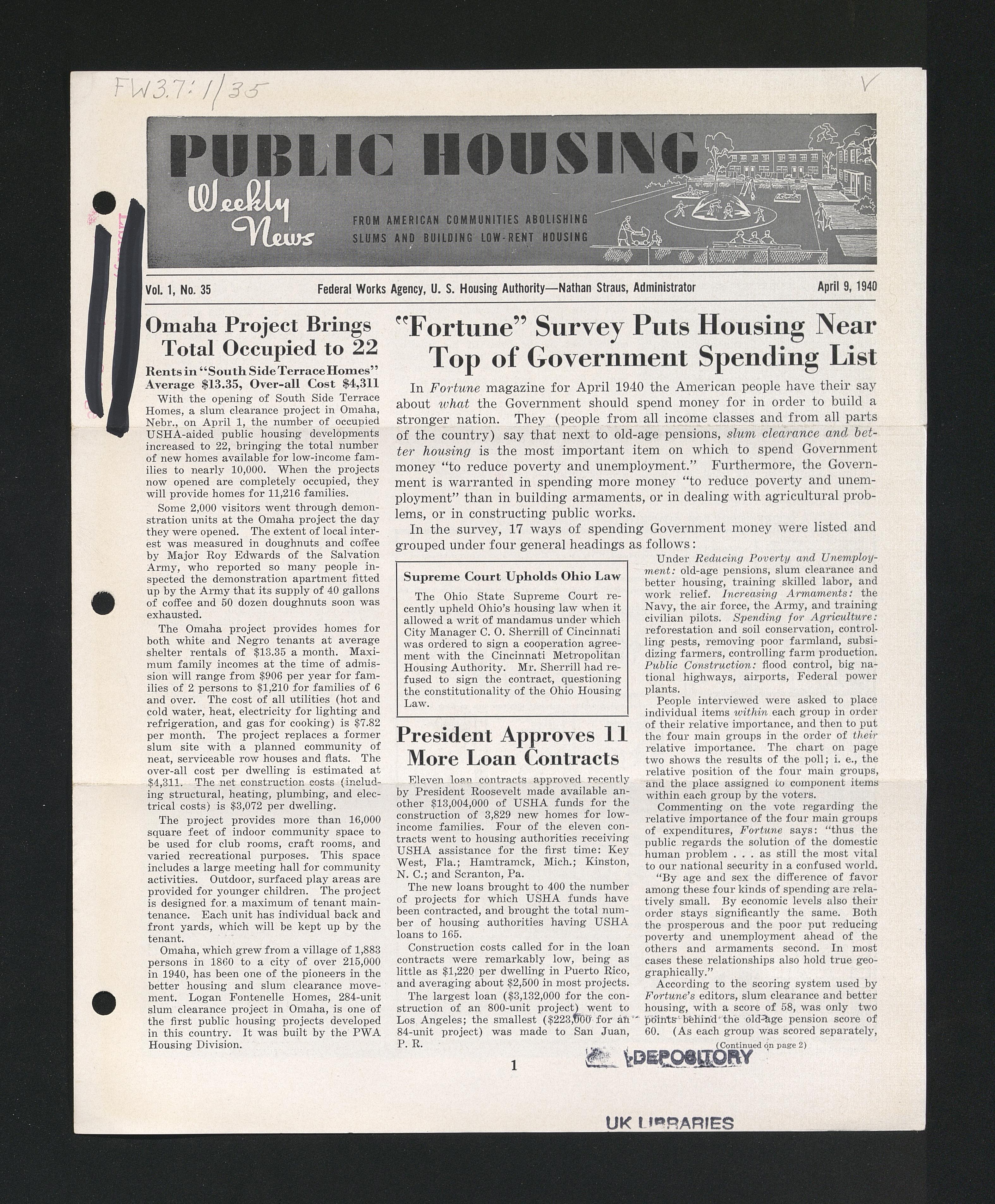 FW3.7: 1/35

V

PUBLIC HOUSING

Weekly News

FROM AMERICAN COMMUNITIES ABOLISHING SLUMS AND BUILDING LOW-RENT HOUSING

Vol. 1, No. 35

Federal Works Agency, U. S. Housing Authority—Nathan Straus, Administrator

April 9, 1940

Omaha Project Brings Total Occupied to 22

Rents in "South Side Terrace Homes" Average $13.35, Over-all Cost $4,311

With the opening of South Side Terrace Homes, a slum clearance project in Omaha, Nebr., on April 1, the number of occupied USHA-aided public housing developments increased to 22, bringing the total number of new homes available for low-income families to nearly 10,000. When the projects now opened are completely occupied, they will provide homes for 11,216 families.

Some 2,000 visitors went through demonstration units at the Omaha project the day they were opened. The extent of local interest was measured in doughnuts and coffee by Major Roy Edwards of the Salvation Army, who reported so many people inspected the demonstration apartment fitted up by the Army that its supply of 40 gallons of coffee and 50 dozen doughnuts soon was exhausted.

The Omaha project provides homes for both white and Negro tenants at average shelter rentals of $13.35 a month. Maximum family incomes at the time of admission will range from $906 per year for families of 2 persons to $1,210 for families of 6 and over. The cost of all utilities (hot and cold water, heat, electricity for lighting and refrigeration, and gas for cooking) is $7.82 per month. The project replaces a former slum site with a planned community of neat, serviceable row houses and flats. The over-all cost per dwelling is estimated at $4,311. The net construction costs (including structural, heating, plumbing, and electrical costs) is $3,072 per dwelling.

The project provides more than 16,000 square feet of indoor community space to be used for club rooms, craft rooms, and varied recreational purposes. This space includes a large meeting hall for community activities. Outdoor, surfaced play areas are provided for younger children. The project is designed for a maximum of tenant maintenance. Each unit has individual back and front yards, which will be kept up by the tenant.

Omaha, which grew from a village of 1,883 persons in 1860 to a city of over 215,000 in 1940, has been one of the pioneers in the better housing and slum clearance movement. Logan Fontenelle Homes, 284-unit slum clearance project in Omaha, is one of the first public housing projects developed in this country. It was built by the PWA Housing Division.

"Fortune" Survey Puts Housing Near Top of Government Spending List

In Fortune magazine for April 1940 the American people have their say about what the Government should spend money for in order to build a stronger nation. They (people from all income classes and from all parts of the country) say that next to old-age pensions, slum clearance and better housing is the most important item on which to spend Government money "to reduce poverty and unemployment." Furthermore, the Government is warranted in spending more money "to reduce poverty and unemployment" than in building armaments, or in dealing with agricultural problems, or in constructing public works.

In the survey, 17 ways of spending Government money were listed and grouped under four general headings as follows:

Supreme Court Upholds Ohio Law

The Ohio State Supreme Court recently upheld Ohio's housing law when it allowed a writ of mandamus under which City Manager C. O. Sherrill of Cincinnati was ordered to sign a cooperation agreement with the Cincinnati Metropolitan Housing Authority. Mr. Sherrill had refused to sign the contract, questioning the constitutionality of the Ohio Housing Law.

President Approves 11 More Loan Contracts

Eleven loan contracts approved recently by President Roosevelt made available another $13,004,000 of USHA funds for the construction of 3,829 new homes for low-income families. Four of the eleven contracts went to housing authorities receiving USHA assistance for the first time: Key West, Fla.; Hamtramck, Mich.; Kinston, N. C.; and Scranton, Pa.

The new loans brought to 400 the number of projects for which USHA funds have been contracted, and brought the total number of housing authorities having USHA loans to 165.

Construction costs called for in the loan contracts were remarkably low, being as little as $1,220 per dwelling in Puerto Rico, and averaging about $2,500 in most projects.

The largest loan ($3,132,000 for the construction of an 800-unit project) went to Los Angeles; the smallest ($223,000 for an 84-unit project) was made to San Juan, P. R.

Under Reducing Poverty and Unemployment: old-age pensions, slum clearance and better housing, training skilled labor, and work relief. Increasing Armaments: the Navy, the air force, the Army, and training civilian pilots. Spending for Agriculture: reforestation and soil conservation, controlling pests, removing poor farmland, subsidizing farmers, controlling farm production. Public Construction: flood control, big national highways, airports, Federal power plants.

People interviewed were asked to place individual items within each group in order of their relative importance, and then to put the four main groups in the order of their relative importance. The chart on page two shows the results of the poll; i. e., the relative position of the four main groups, and the place assigned to component items within each group by the voters.

Commenting on the vote regarding the relative importance of the four main groups of expenditures, Fortune says: "thus the public regards the solution of the domestic human problem . . . as still the most vital to our national security in a confused world.

"By age and sex the difference of favor among these four kinds of spending are relatively small. By economic levels also their order stays significantly the same. Both the prosperous and the poor put reducing poverty and unemployment ahead of the others and armaments second. In most cases these relationships also hold true geographically."

According to the scoring system used by Fortune's editors, slum clearance and better housing, with a score of 58, was only two points behind the old-age pension score of 60. (As each group was scored separately,

(Continued on page 2)

1

DEPOSITORY

UK LIBRARIES